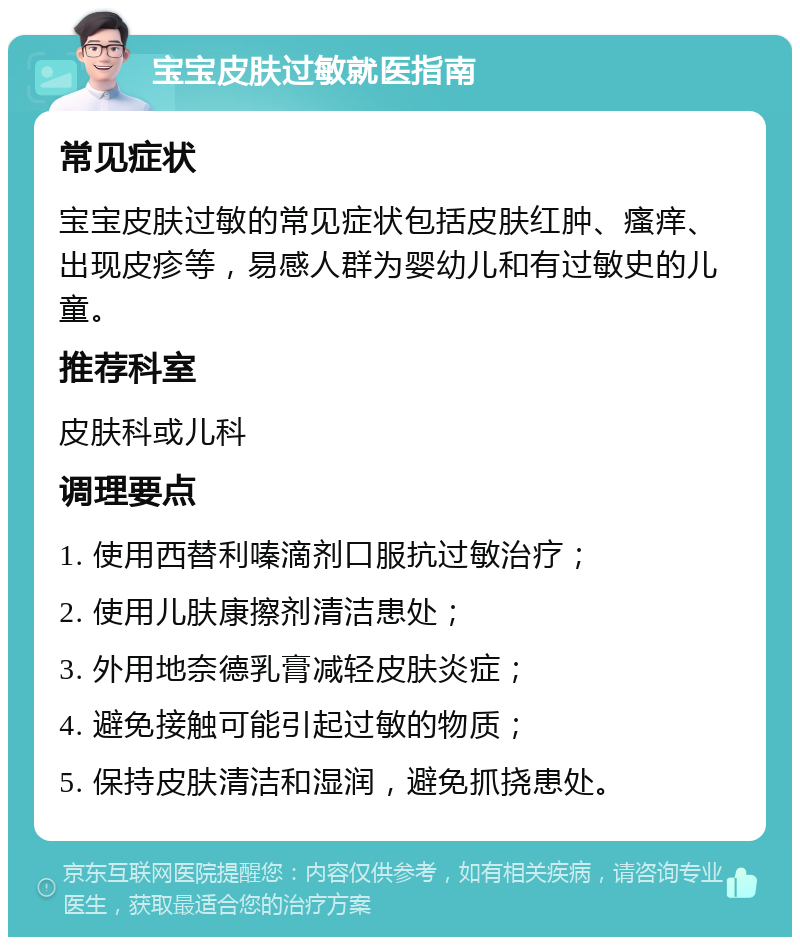 宝宝皮肤过敏就医指南

常见症状

宝宝皮肤过敏的常见症状包括皮肤红肿、瘙痒、出现皮疹等，易感人群为婴幼儿和有过敏史的儿童。

推荐科室

皮肤科或儿科

调理要点

1. 使用西替利嗪滴剂口服抗过敏治疗；

2. 使用儿肤康擦剂清洁患处；

3. 外用地奈德乳膏减轻皮肤炎症；

4. 避免接触可能引起过敏的物质；

5. 保持皮肤清洁和湿润，避免抓挠患处。

京东互联网医院提醒您：内容仅供参考，如有相关疾病，请咨询专业医生，获取最适合您的治疗方案